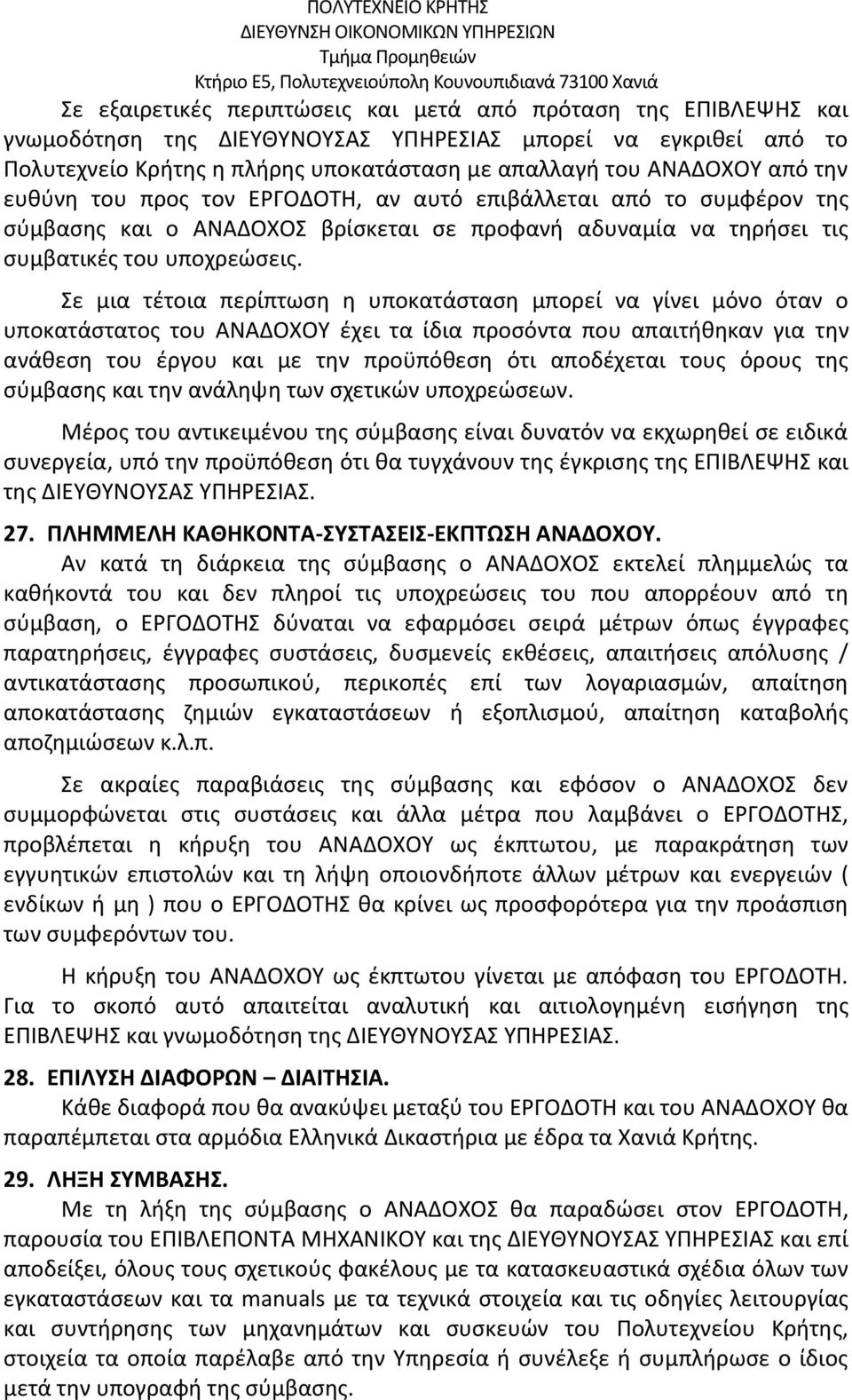 ΠΟΛΥΤΕΧΝΕΙΟ ΚΡΗΤΗΣ
ΔΙΕΥΘΥΝΣΗ ΟΙΚΟΝΟΜΙΚΩΝ ΥΠΗΡΕΣΙΩΝ
Τμήμα Προμηθειών
Κτήριο Ε5, Πολυτεχνειούπολη Κουνουπιδιανά 73100 Χανιά

Σε εξαιρετικές περιπτώσεις και μετά από πρόταση της ΕΠΙΒΛΕΨΗΣ και γνωμοδότηση της ΔΙΕΥΘΥΝΟΥΣΑΣ ΥΠΗΡΕΣΙΑΣ μπορεί να εγκριθεί από το Πολυτεχνείο Κρήτης η πλήρης υποκατάσταση με απαλλαγή του ΑΝΑΔΟΧΟΥ από την ευθύνη του προς τον ΕΡΓΟΔΟΤΗ, αν αυτό επιβάλλεται από το συμφέρον της σύμβασης και ο ΑΝΑΔΟΧΟΣ βρίσκεται σε προφανή αδυναμία να τηρήσει τις συμβατικές του υποχρεώσεις.

Σε μια τέτοια περίπτωση η υποκατάσταση μπορεί να γίνει μόνο όταν ο υποκατάστατος του ΑΝΑΔΟΧΟΥ έχει τα ίδια προσόντα που απαιτήθηκαν για την ανάθεση του έργου και με την προϋπόθεση ότι αποδέχεται τους όρους της σύμβασης και την ανάληψη των σχετικών υποχρεώσεων.

Μέρος του αντικειμένου της σύμβασης είναι δυνατόν να εκχωρηθεί σε ειδικά συνεργεία, υπό την προϋπόθεση ότι θα τυγχάνουν της έγκρισης της ΕΠΙΒΛΕΨΗΣ και της ΔΙΕΥΘΥΝΟΥΣΑΣ ΥΠΗΡΕΣΙΑΣ.

27. ΠΛΗΜΜΕΛΗ ΚΑΘΗΚΟΝΤΑ-ΣΥΣΤΑΣΕΙΣ-ΕΚΠΤΩΣΗ ΑΝΑΔΟΧΟΥ.
Αν κατά τη διάρκεια της σύμβασης ο ΑΝΑΔΟΧΟΣ εκτελεί πλημμελώς τα καθήκοντά του και δεν πληροί τις υποχρεώσεις του που απορρέουν από τη σύμβαση, ο ΕΡΓΟΔΟΤΗΣ δύναται να εφαρμόσει σειρά μέτρων όπως έγγραφες παρατηρήσεις, έγγραφες συστάσεις, δυσμενείς εκθέσεις, απαιτήσεις απόλυσης / αντικατάστασης προσωπικού, περικοπές επί των λογαριασμών, απαίτηση αποκατάστασης ζημιών εγκαταστάσεων ή εξοπλισμού, απαίτηση καταβολής αποζημιώσεων κ.λ.π.

Σε ακραίες παραβιάσεις της σύμβασης και εφόσον ο ΑΝΑΔΟΧΟΣ δεν συμμορφώνεται στις συστάσεις και άλλα μέτρα που λαμβάνει ο ΕΡΓΟΔΟΤΗΣ, προβλέπεται η κήρυξη του ΑΝΑΔΟΧΟΥ ως έκπτωτου, με παρακράτηση των εγγυητικών επιστολών και τη λήψη οποιονδήποτε άλλων μέτρων και ενεργειών ( ενδίκων ή μη ) που ο ΕΡΓΟΔΟΤΗΣ θα κρίνει ως προσφορότερα για την προάσπιση των συμφερόντων του.

Η κήρυξη του ΑΝΑΔΟΧΟΥ ως έκπτωτου γίνεται με απόφαση του ΕΡΓΟΔΟΤΗ. Για το σκοπό αυτό απαιτείται αναλυτική και αιτιολογημένη εισήγηση της ΕΠΙΒΛΕΨΗΣ και γνωμοδότηση της ΔΙΕΥΘΥΝΟΥΣΑΣ ΥΠΗΡΕΣΙΑΣ.

28. ΕΠΙΛΥΣΗ ΔΙΑΦΟΡΩΝ – ΔΙΑΙΤΗΣΙΑ.
Κάθε διαφορά που θα ανακύψει μεταξύ του ΕΡΓΟΔΟΤΗ και του ΑΝΑΔΟΧΟΥ θα παραπέμπεται στα αρμόδια Ελληνικά Δικαστήρια με έδρα τα Χανιά Κρήτης.

29. ΛΗΞΗ ΣΥΜΒΑΣΗΣ.
Με τη λήξη της σύμβασης ο ΑΝΑΔΟΧΟΣ θα παραδώσει στον ΕΡΓΟΔΟΤΗ, παρουσία του ΕΠΙΒΛΕΠΟΝΤΑ ΜΗΧΑΝΙΚΟΥ και της ΔΙΕΥΘΥΝΟΥΣΑΣ ΥΠΗΡΕΣΙΑΣ και επί αποδείξει, όλους τους σχετικούς φακέλους με τα κατασκευαστικά σχέδια όλων των εγκαταστάσεων και τα manuals με τα τεχνικά στοιχεία και τις οδηγίες λειτουργίας και συντήρησης των μηχανημάτων και συσκευών του Πολυτεχνείου Κρήτης, στοιχεία τα οποία παρέλαβε από την Υπηρεσία ή συνέλεξε ή συμπλήρωσε ο ίδιος μετά την υπογραφή της σύμβασης.